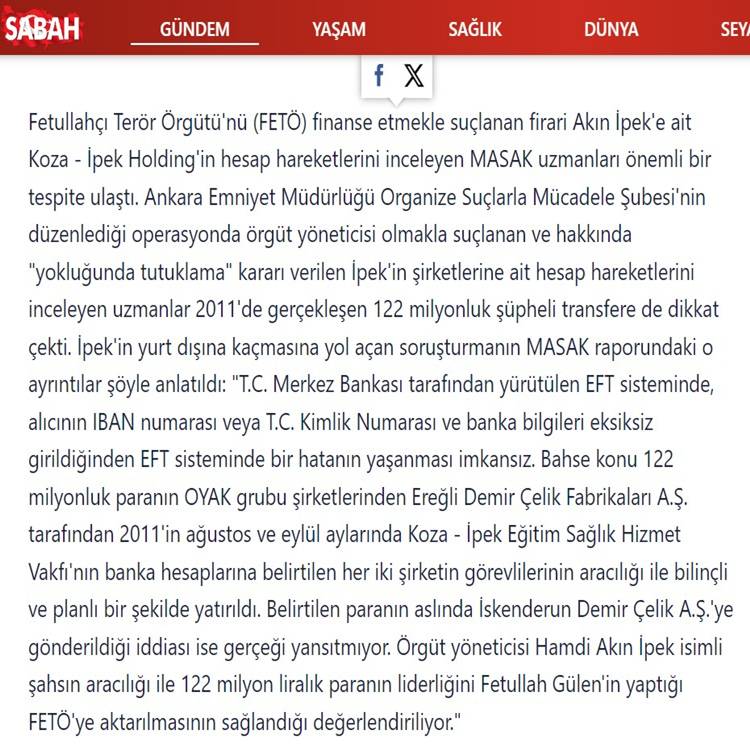 SABAH GÜNDEM YAŞAM SAĞLIK DÜNYA SEYA

f X

Fetullahçı Terör Örgütü'nü (FETÖ) finanse etmekle suçlanan firari Akın İpek'e ait Koza - İpek Holding'in hesap hareketlerini inceleyen MASAK uzmanları önemli bir tespite ulaştı. Ankara Emniyet Müdürlüğü Organize Suçlarla Mücadele Şubesi'nin düzenlediği operasyonda örgüt yöneticisi olmakla suçlanan ve hakkında "yokluğunda tutuklama" kararı verilen İpek'in şirketlerine ait hesap hareketlerini inceleyen uzmanlar 2011'de gerçekleşen 122 milyonluk şüpheli transfere de dikkat çekti. İpek'in yurt dışına kaçmasına yol açan soruşturmanın MASAK raporundaki o ayrıntılar şöyle anlatıldı: "T.C. Merkez Bankası tarafından yürütülen EFT sisteminde, alıcının IBAN numarası veya T.C. Kimlik Numarası ve banka bilgileri eksiksiz girildiğinden EFT sisteminde bir hatanın yaşanması imkansız. Bahse konu 122 milyonluk paranın OYAK grubu şirketlerinden Ereğli Demir Çelik Fabrikaları A.Ş. tarafından 2011'in ağustos ve eylül aylarında Koza - İpek Eğitim Sağlık Hizmet Vakfı'nın banka hesaplarına belirtilen her iki şirketin görevlilerinin aracılığı ile bilinçli ve planlı bir şekilde yatırıldı. Belirtilen paranın aslında İskenderun Demir Çelik A.Ş.'ye gönderildiği iddiası ise gerçeği yansıtmıyor. Örgüt yöneticisi Hamdi Akın İpek isimli şahsın aracılığı ile 122 milyon liralık paranın liderliğini Fetullah Gülen'in yaptığı FETÖ'ye aktarılmasının sağlandığı değerlendiriliyor."